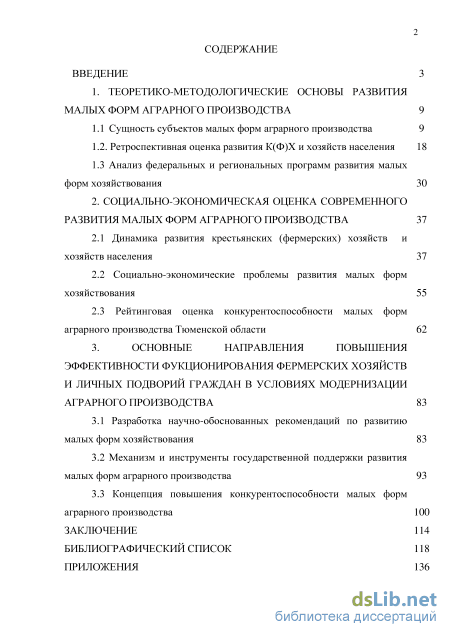 2

СОДЕРЖАНИЕ

ВВЕДЕНИЕ 3

1. ТЕОРЕТИКО-МЕТОДОЛОГИЧЕСКИЕ ОСНОВЫ РАЗВИТИЯ МАЛЫХ ФОРМ АГРАРНОГО ПРОИЗВОДСТВА 9

1.1 Сущность субъектов малых форм аграрного производства 9

1.2. Ретроспективная оценка развития К(Ф)Х и хозяйств населения 18

1.3 Анализ федеральных и региональных программ развития малых форм хозяйствования 30

2. СОЦИАЛЬНО-ЭКОНОМИЧЕСКАЯ ОЦЕНКА СОВРЕМЕННОГО РАЗВИТИЯ МАЛЫХ ФОРМ АГРАРНОГО ПРОИЗВОДСТВА 37

2.1 Динамика развития крестьянских (фермерских) хозяйств и хозяйств населения 37

2.2 Социально-экономические проблемы развития малых форм хозяйствования 55

2.3 Рейтинговая оценка конкурентоспособности малых форм аграрного производства Тюменской области 62

3. ОСНОВНЫЕ НАПРАВЛЕНИЯ ПОВЫШЕНИЯ ЭФФЕКТИВНОСТИ ФУКЦИОНИРОВАНИЯ ФЕРМЕРСКИХ ХОЗЯЙСТВ И ЛИЧНЫХ ПОДВОРИЙ ГРАЖДАН В УСЛОВИЯХ МОДЕРНИЗАЦИИ АГРАРНОГО ПРОИЗВОДСТВА 83

3.1 Разработка научно-обоснованных рекомендаций по развитию малых форм хозяйствования 83

3.2 Механизм и инструменты государственной поддержки развития малых форм аграрного производства 93

3.3 Концепция повышения конкурентоспособности малых форм аграрного производства 100

ЗАКЛЮЧЕНИЕ 114

БИБЛИОГРАФИЧЕСКИЙ СПИСОК 118

ПРИЛОЖЕНИЯ 136

dsLib.net
библиотека диссертаций